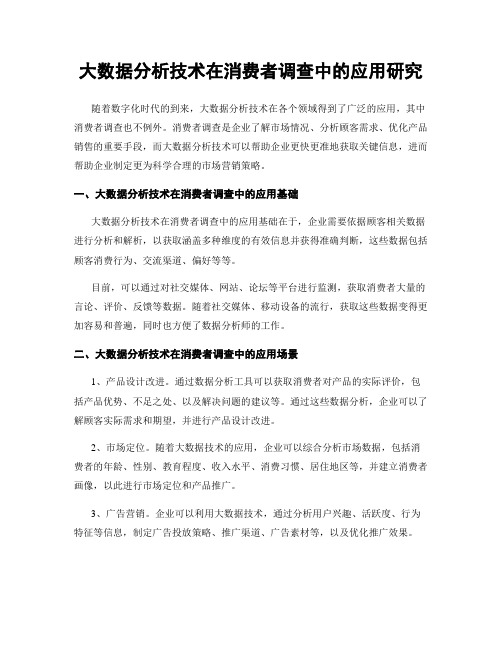 大数据分析技术在消费者调查中的应用研究

随着数字化时代的到来，大数据分析技术在各个领域得到了广泛的应用，其中消费者调查也不例外。消费者调查是企业了解市场情况、分析顾客需求、优化产品销售的重要手段，而大数据分析技术可以帮助企业更快更准地获取关键信息，进而帮助企业制定更为科学合理的市场营销策略。

一、大数据分析技术在消费者调查中的应用基础

大数据分析技术在消费者调查中的应用基础在于，企业需要依据顾客相关数据进行分析和解析，以获取涵盖多种维度的有效信息并获得准确判断，这些数据包括顾客消费行为、交流渠道、偏好等等。

目前，可以通过对社交媒体、网站、论坛等平台进行监测，获取消费者大量的言论、评价、反馈等数据。随着社交媒体、移动设备的流行，获取这些数据变得更加容易和普遍，同时也方便了数据分析师的工作。

二、大数据分析技术在消费者调查中的应用场景

1、产品设计改进。通过数据分析工具可以获取消费者对产品的实际评价，包括产品优势、不足之处、以及解决问题的建议等。通过这些数据分析，企业可以了解顾客实际需求和期望，并进行产品设计改进。

2、市场定位。随着大数据技术的应用，企业可以综合分析市场数据，包括消费者的年龄、性别、教育程度、收入水平、消费习惯、居住地区等，并建立消费者画像，以此进行市场定位和产品推广。

3、广告营销。企业可以利用大数据技术，通过分析用户兴趣、活跃度、行为特征等信息，制定广告投放策略、推广渠道、广告素材等，以及优化推广效果。